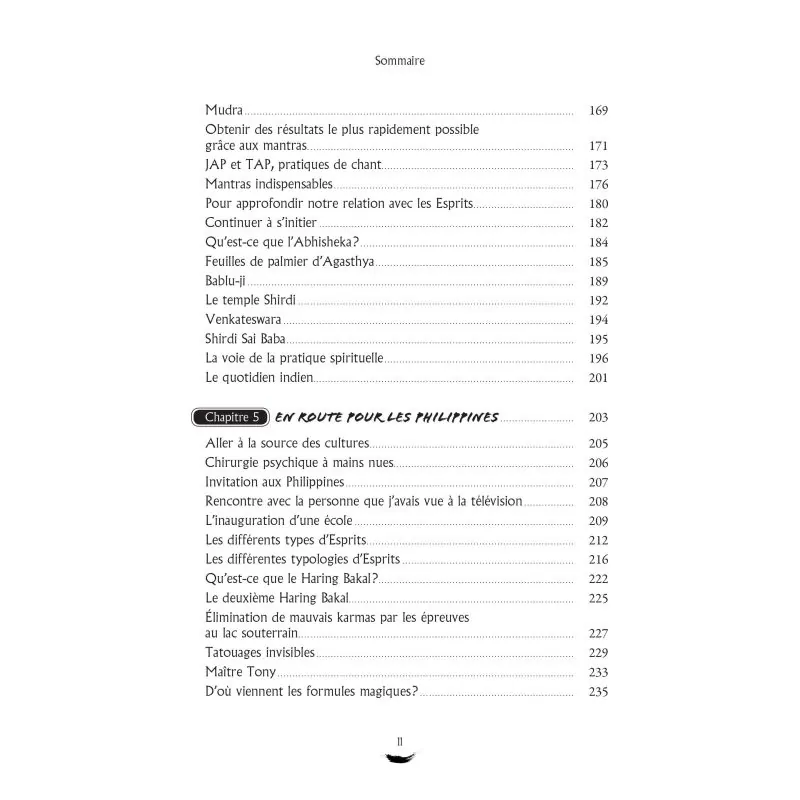 Sommaire

Mudra 169
Obtenir des résultats le plus rapidement possible grâce aux mantras 171
JAP et TAP, pratiques de chant 173
Mantras indispensables 176
Pour approfondir notre relation avec les Esprits 180
Continuer à s'initier 182
Qu'est-ce que l'Abhisheka? 184
Feuilles de palmier d'Agasthya 185
Bablu-ji 189
Le temple Shirdi 192
Venkateswara 194
Shirdi Sai Baba 195
La voie de la pratique spirituelle 196
Le quotidien indien 201

Chapitre 5 EN ROUTE POUR LES PHILIPPINES 203
Aller à la source des cultures 205
Chirurgie psychique à mains nues 206
Invitation aux Philippines 207
Rencontre avec la personne que j'avais vue à la télévision 208
L'inauguration d'une école 209
Les différents types d'Esprits 212
Les différentes typologies d'Esprits 216
Qu'est-ce que le Haring Bakal? 222
Le deuxième Haring Bakal 225
Élimination de mauvais karmas par les épreuves au lac souterrain 227
Tatouages invisibles 229
Maître Tony 233
D'où viennent les formules magiques? 235

11